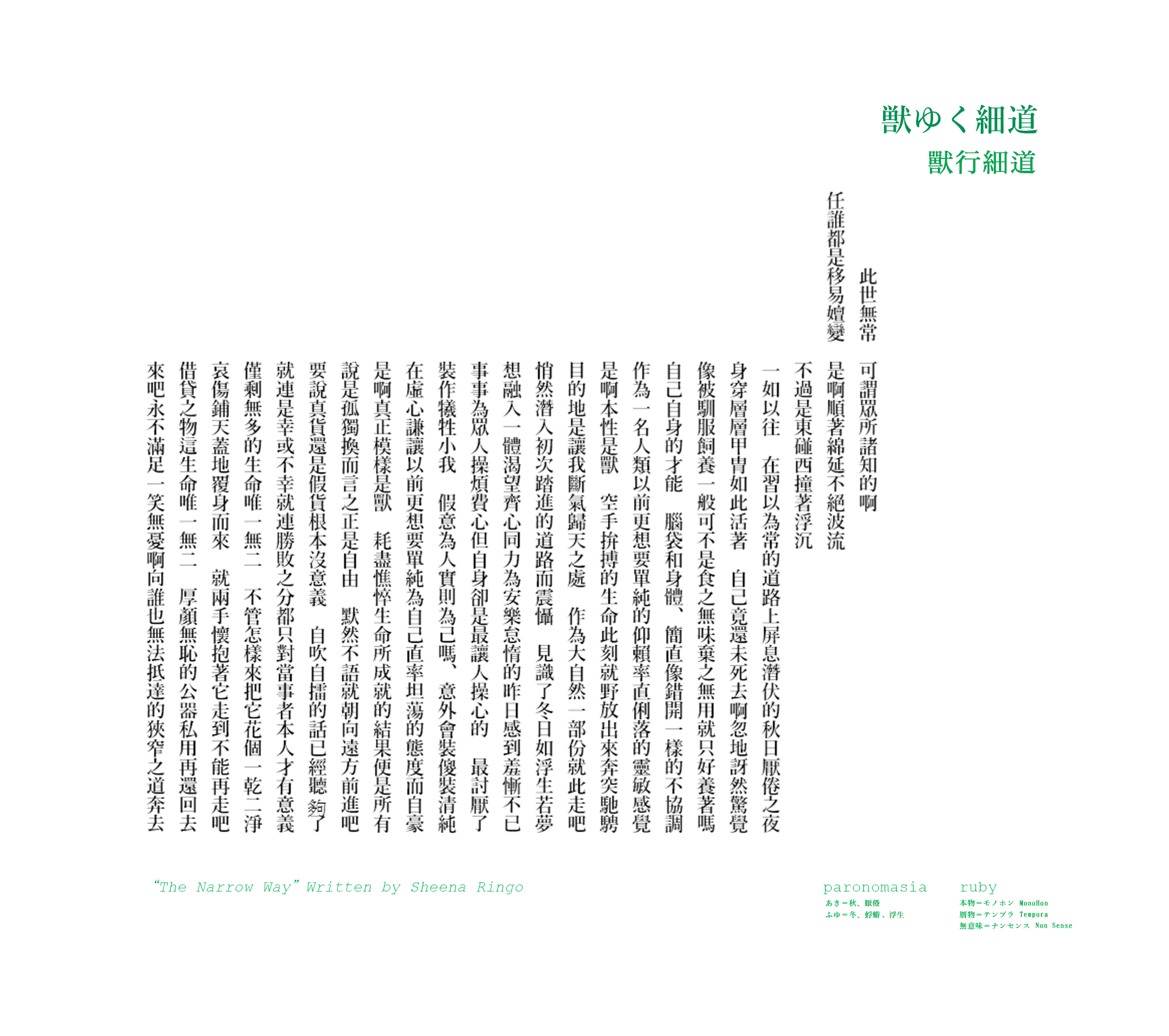 獣ゆく細道
獸行細道

此世無常　可謂眾所諸知的啊
任誰都是移易嬗變　是啊順著綿延不絕波流
不過是東碰西撞著浮沉
一如以往　在習以為常的道路上屏息潛伏的秋日厭倦之夜
身穿層層甲冑如此活著　自己竟還未死去啊忽地訝然驚覺
像被馴服飼養一般可不是食之無味棄之無用就只好養著嗎
自己自身的才能　腦袋和身體、簡直像錯開一樣的不協調
作為一名人類以前更想要單純的仰賴率直俐落的靈敏感覺
是啊本性是獸　空手拚搏的生命此刻就野放出來奔突馳騁
目的地是讓我斷氣歸天之處　作為大自然一部份就此走吧
悄然潛入初次踏進的道路而震懾　見識了冬日如浮生若夢
想融入一體渴望齊心同力為安樂怠惰的昨日感到羞慚不已
事事為眾人操煩費心但自身卻是最讓人操心的　最討厭了
裝作犧牲小我　假意為人實則為己嗎、意外會裝傻裝清純
在虛心謙讓以前更想要單純為自己直率坦蕩的態度而自豪
是啊真正模樣是獸　耗盡憔悴生命所成就的結果便是所有
說是孤獨換而言之正是自由　默然不語就朝向遠方前進吧
要說真貨還是假貨根本沒意義　自吹自擂的話已經聽夠了
就連是幸或不幸就連勝敗之分都只對當事者本人才有意義
僅剩無多的生命唯一無二　不管怎樣來把它花個一乾二淨
哀傷鋪天蓋地覆身而來　就兩手懷抱著它走到不能再走吧
借貸之物這生命唯一無二　厚顏無恥的公器私用再還回去
來吧永不滿足一笑無憂啊向誰也無法抵達的狹窄之道奔去

“The Narrow Way” Written by Sheena Ringo

paronomasia
あき＝秋、厭倦
ふゆ＝冬、蜉蝣、浮生

ruby
本物＝モノホン MonoHon
贋物＝テンプラ Tempura
無意味＝ナンセンス Non Sense